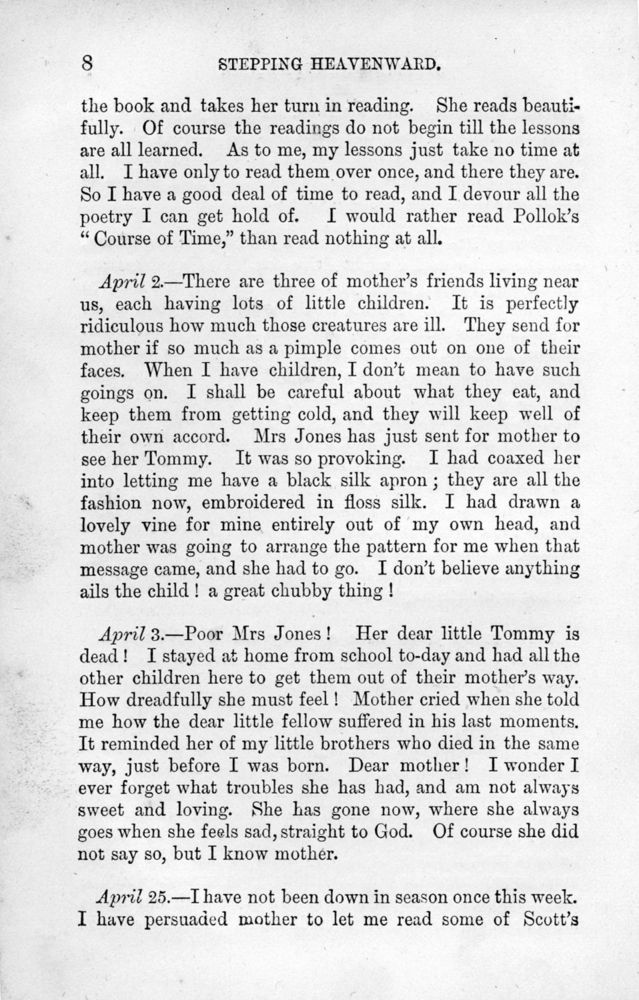 8 STEPPING HEAVENWARD.

the book and takes her turn in reading. She reads beautifully. Of course the readings do not begin till the lessons are all learned. As to me, my lessons just take no time at all. I have only to read them over once, and there they are. So I have a good deal of time to read, and I devour all the poetry I can get hold of. I would rather read Pollok's "Course of Time," than read nothing at all.

April 2.—There are three of mother's friends living near us, each having lots of little children. It is perfectly ridiculous how much those creatures are ill. They send for mother if so much as a pimple comes out on one of their faces. When I have children, I don't mean to have such goings on. I shall be careful about what they eat, and keep them from getting cold, and they will keep well of their own accord. Mrs Jones has just sent for mother to see her Tommy. It was so provoking. I had coaxed her into letting me have a black silk apron; they are all the fashion now, embroidered in floss silk. I had drawn a lovely vine for mine entirely out of my own head, and mother was going to arrange the pattern for me when that message came, and she had to go. I don't believe anything ails the child! a great chubby thing!

April 3.—Poor Mrs Jones! Her dear little Tommy is dead! I stayed at home from school to-day and had all the other children here to get them out of their mother's way. How dreadfully she must feel! Mother cried when she told me how the dear little fellow suffered in his last moments. It reminded her of my little brothers who died in the same way, just before I was born. Dear mother! I wonder I ever forget what troubles she has had, and am not always sweet and loving. She has gone now, where she always goes when she feels sad, straight to God. Of course she did not say so, but I know mother.

April 25.—I have not been down in season once this week. I have persuaded mother to let me read some of Scott's